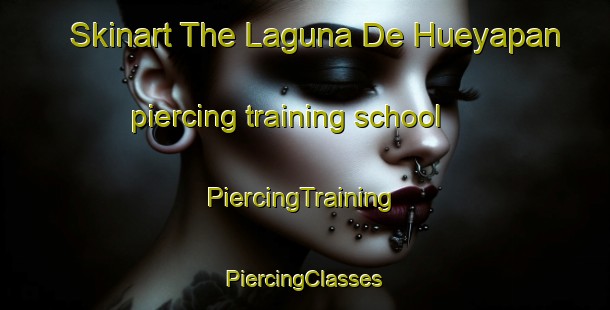 Skinart The Laguna De Hueyapan piercing training school

PiercingTraining

PiercingClasses